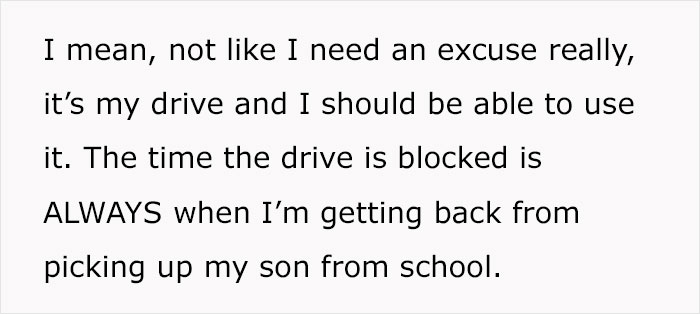 I mean, not like I need an excuse really, it’s my drive and I should be able to use it. The time the drive is blocked is ALWAYS when I’m getting back from picking up my son from school.